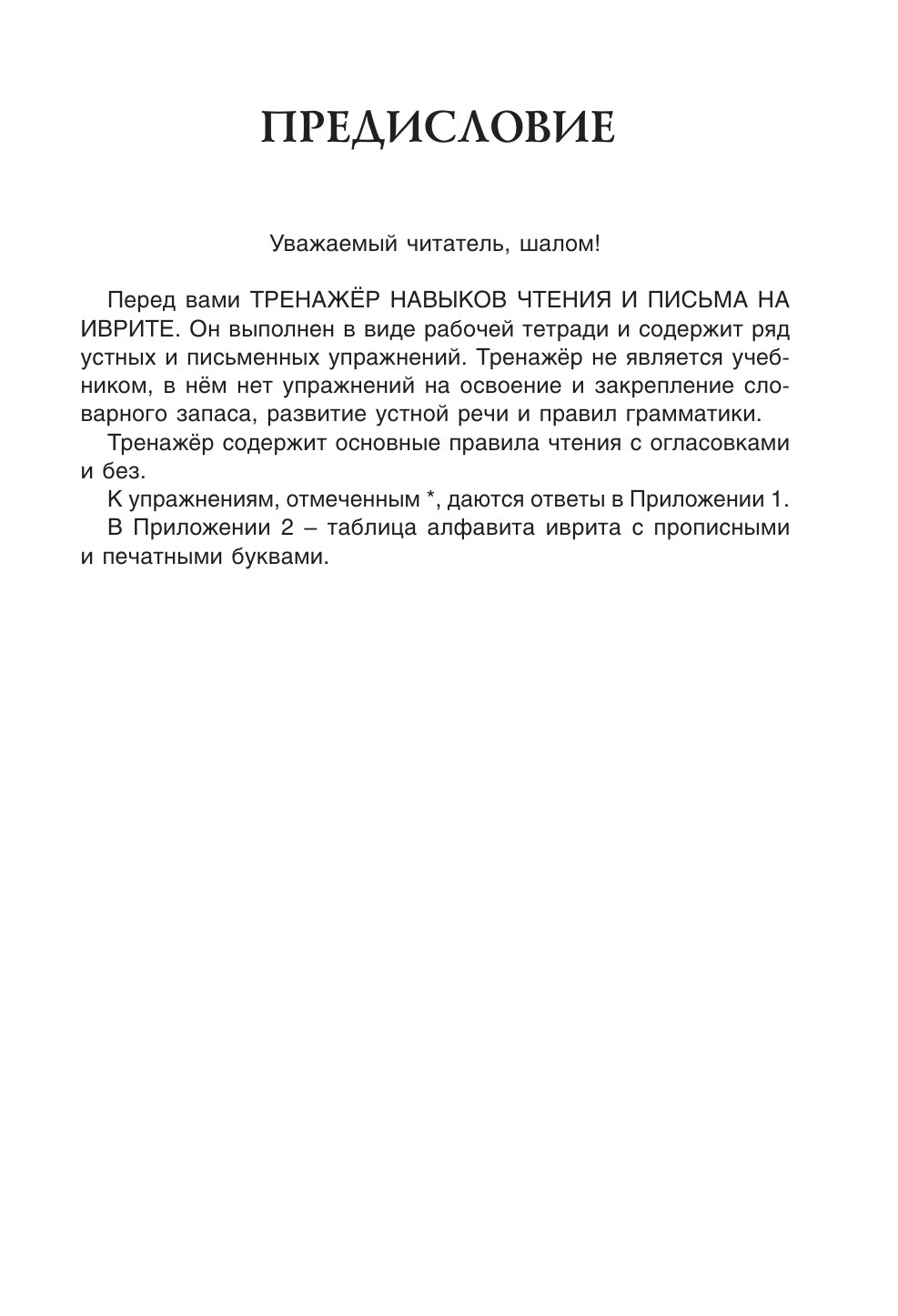 ПРЕДИСЛОВИЕ

Уважаемый читатель, шалом!

Перед вами ТРЕНАЖЁР НАВЫКОВ ЧТЕНИЯ И ПИСЬМА НА ИВРИТЕ. Он выполнен в виде рабочей тетради и содержит ряд устных и письменных упражнений. Тренажёр не является учебником, в нём нет упражнений на освоение и закрепление словарного запаса, развитие устной речи и правил грамматики.

Тренажёр содержит основные правила чтения с огласовками и без.

К упражнениям, отмеченным *, даются ответы в Приложении 1.

В Приложении 2 – таблица алфавита иврита с прописными и печатными буквами.